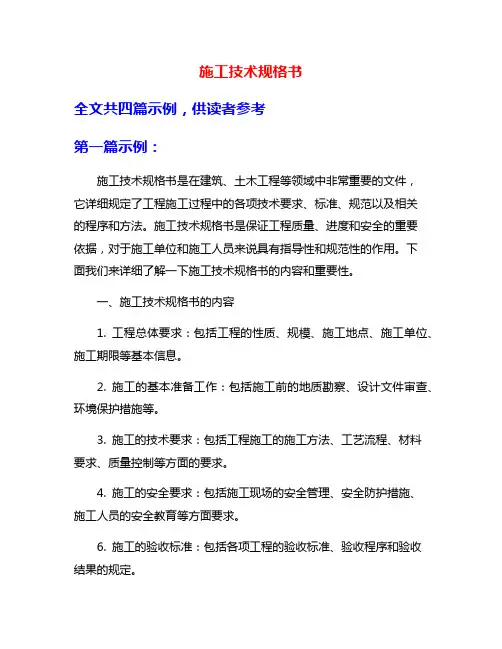 施工技术规格书

全文共四篇示例，供读者参考

第一篇示例：

施工技术规格书是在建筑、土木工程等领域中非常重要的文件，它详细规定了工程施工过程中的各项技术要求、标准、规范以及相关的程序和方法。施工技术规格书是保证工程质量、进度和安全的重要依据，对于施工单位和施工人员来说具有指导性和规范性的作用。下面我们来详细了解一下施工技术规格书的内容和重要性。

一、施工技术规格书的内容

1. 工程总体要求：包括工程的性质、规模、施工地点、施工单位、施工期限等基本信息。

2. 施工的基本准备工作：包括施工前的地质勘察、设计文件审查、环境保护措施等。

3. 施工的技术要求：包括工程施工的施工方法、工艺流程、材料要求、质量控制等方面的要求。

4. 施工的安全要求：包括施工现场的安全管理、安全防护措施、施工人员的安全教育等方面要求。

6. 施工的验收标准：包括各项工程的验收标准、验收程序和验收结果的规定。